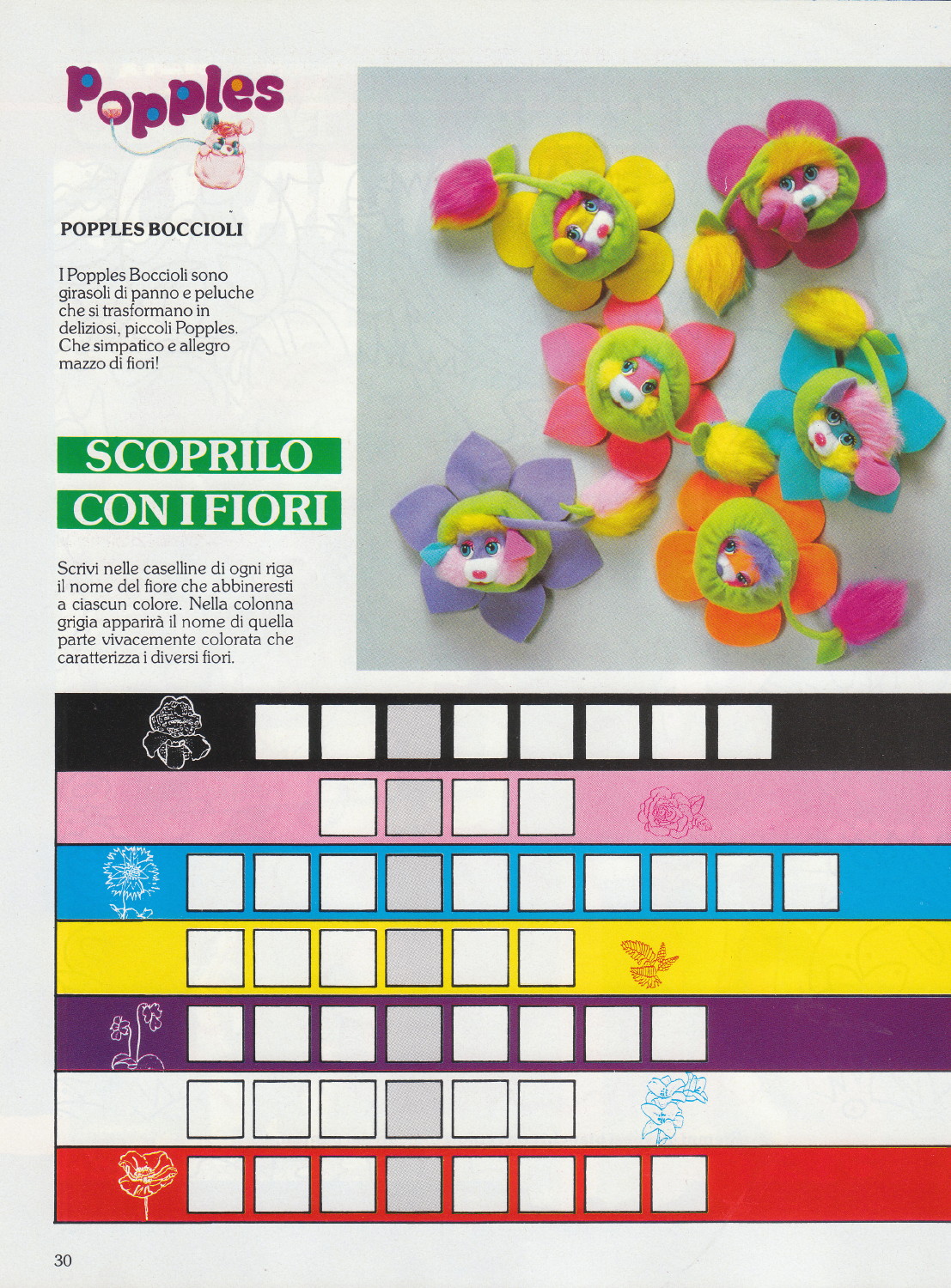 Popples

POPPLES BOCCIOLI

I Popples Boccioli sono girasoli di panno e peluche che si trasformano in deliziosi, piccoli Popples. Che simpatico e allegro mazzo di fiori!

SCOPRILO CON I FIORI

Scrivi nelle caselline di ogni riga il nome del fiore che abbineresti a ciascun colore. Nella colonna grigia apparirà il nome di quella parte vivacemente colorata che caratterizza i diversi fiori.

30